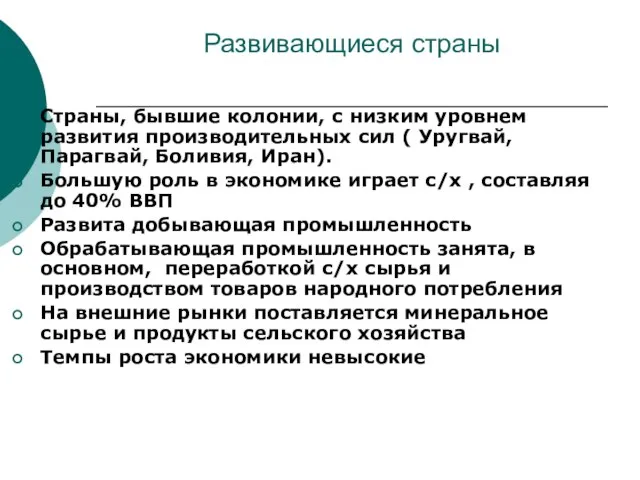 Развивающиеся страны

Страны, бывшие колонии, с низким уровнем развития производительных сил ( Уругвай, Парагвай, Боливия, Иран).

Большую роль в экономике играет с/х , составляя до 40% ВВП

Развита добывающая промышленность

Обрабатывающая промышленность занята, в основном, переработкой с/х сырья и производством товаров народного потребления

На внешние рынки поставляется минеральное сырье и продукты сельского хозяйства

Темпы роста экономики невысокие